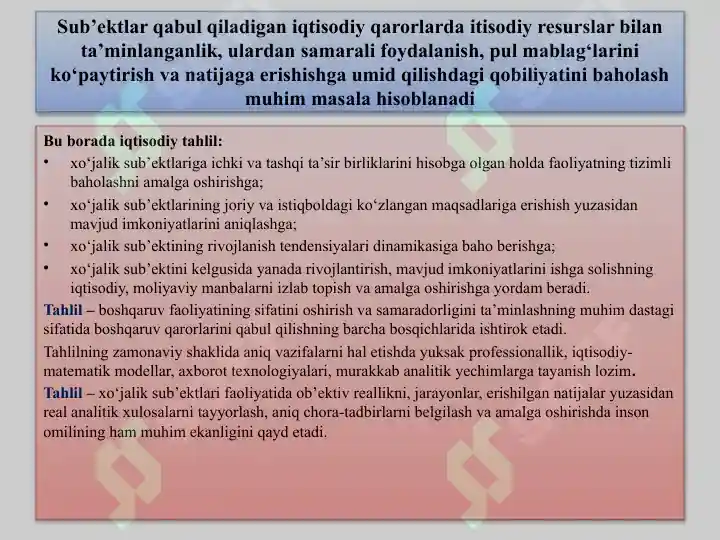 Sub’ektlar qabul qiladigan iqtisodiy qarorlarda itisodiy resurslar bilan ta’minlanganlik, ulardan samarali foydalanish, pul mablag‘larini ko‘paytirish va natijaga erishishga umid qilishdagi qobiliyatini baholash muhim masala hisoblanadi

Bu borada iqtisodiy tahlil:

• xo‘jalik sub’ektlariga ichki va tashqi ta’sir birliklarini hisobga olgan holda faoliyatning tizimli baholashni amalga oshirishga;

• xo‘jalik sub’ektlarining joriy va istiqboldagi ko‘zlangan maqsadlariga erishish yuzasidan mavjud imkoniyatlarini aniqlashga;

• xo‘jalik sub’ektining rivojlanish tendensiyalari dinamikasiga baho berishga;

• xo‘jalik sub’ektini kelgusida yanada rivojlantirish, mavjud imkoniyatlarini ishga solishning iqtisodiy, moliyaviy manbalarni izlab topish va amalga oshirishga yordam beradi.

Tahlil – boshqaruv faoliyatining sifatini oshirish va samaradorligini ta’minlashning muhim dastagi sifatida boshqaruv qarorlarini qabul qilishning barcha bosqichlarida ishtirok etadi.

Tahlilning zamonaviy shaklida aniq vazifalarni hal etishda yuksak professionallik, iqtisodiy-matematik modellar, axborot texnologiyalari, murakkab analitik yechimlarga tayanish lozim.

Tahlil – xo‘jalik sub’ektlari faoliyatida ob’ektiv reallikni, jarayonlar, erishilgan natijalar yuzasidan real analitik xulosalarni tayyorlash, aniq chora-tadbirlarni belgilash va amalga oshirishda inson omilining ham muhim ekanligini qayd etadi.